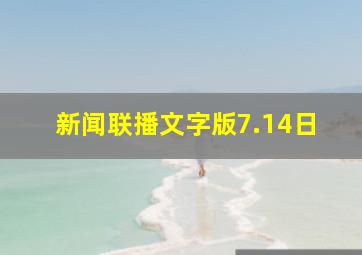 新闻联播文字版7.14日